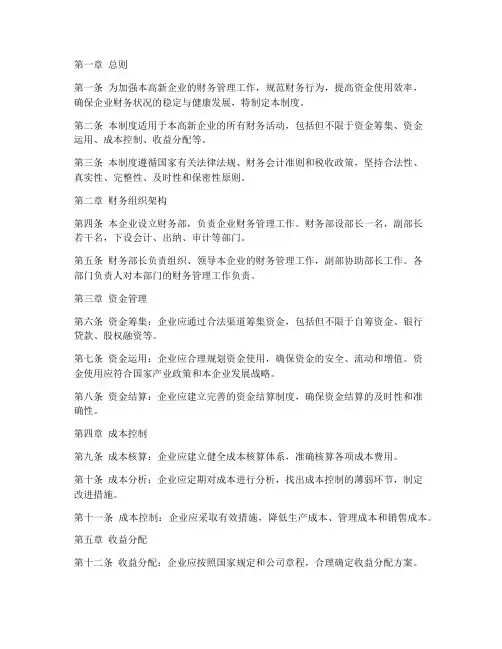 第一章 总则

第一条 为加强本高新企业的财务管理工作，规范财务行为，提高资金使用效率，确保企业财务状况的稳定与健康发展，特制定本制度。

第二条 本制度适用于本高新企业的所有财务活动，包括但不限于资金筹集、资金运用、成本控制、收益分配等。

第三条 本制度遵循国家有关法律法规、财务会计准则和税收政策，坚持合法性、真实性、完整性、及时性和保密性原则。

第二章 财务组织架构

第四条 本企业设立财务部，负责企业财务管理工作。财务部设部长一名，副部长若干名，下设会计、出纳、审计等部门。

第五条 财务部长负责组织、领导本企业的财务管理工作，副部协助部长工作。各部门负责人对本部门的财务管理工作负责。

第三章 资金管理

第六条 资金筹集：企业应通过合法渠道筹集资金，包括但不限于自筹资金、银行贷款、股权融资等。

第七条 资金运用：企业应合理规划资金使用，确保资金的安全、流动和增值。资金使用应符合国家产业政策和本企业发展战略。

第八条 资金结算：企业应建立完善的资金结算制度，确保资金结算的及时性和准确性。

第四章 成本控制

第九条 成本核算：企业应建立健全成本核算体系，准确核算各项成本费用。

第十条 成本分析：企业应定期对成本进行分析，找出成本控制的薄弱环节，制定改进措施。

第十一条 成本控制：企业应采取有效措施，降低生产成本、管理成本和销售成本。

第五章 收益分配

第十二条 收益分配：企业应按照国家规定和公司章程，合理确定收益分配方案。